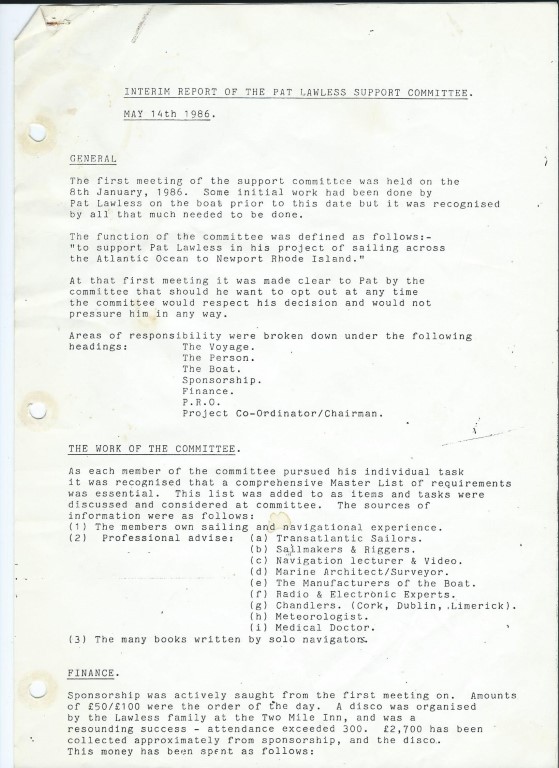 INTERIM REPORT OF THE PAT LAWLESS SUPPORT COMMITTEE.

MAY 14th 1986.

GENERAL

The first meeting of the support committee was held on the 8th January, 1986. Some initial work had been done by Pat Lawless on the boat prior to this date but it was recognised by all that much needed to be done.

The function of the committee was defined as follows:- "to support Pat Lawless in his project of sailing across the Atlantic Ocean to Newport Rhode Island."

At that first meeting it was made clear to Pat by the committee that should he want to opt out at any time the committee would respect his decision and would not pressure him in any way.

Areas of responsibility were broken down under the following headings:
The Voyage.
The Person.
The Boat.
Sponsorship.
Finance.
P.R.O.
Project Co-Ordinator/Chairman.

THE WORK OF THE COMMITTEE.

As each member of the committee pursued his individual task it was recognised that a comprehensive Master List of requirements was essential. This list was added to as items and tasks were discussed and considered at committee. The sources of information were as follows:
(1) The members own sailing and navigational experience.
(2) Professional advise: (a) Transatlantic Sailors.
(b) Sailmakers & Riggers.
(c) Navigation lecturer & Video.
(d) Marine Architect/Surveyor.
(e) The Manufacturers of the Boat.
(f) Radio & Electronic Experts.
(g) Chandlers. (Cork, Dublin, Limerick).
(h) Meteorologist.
(i) Medical Doctor.
(3) The many books written by solo navigators.

FINANCE.

Sponsorship was actively saught from the first meeting on. Amounts of £50/£100 were the order of the day. A disco was organised by the Lawless family at the Two Mile Inn, and was a resounding success - attendance exceeded 300. £2,700 has been collected approximately from sponsorship, and the disco. This money has been spent as follows: